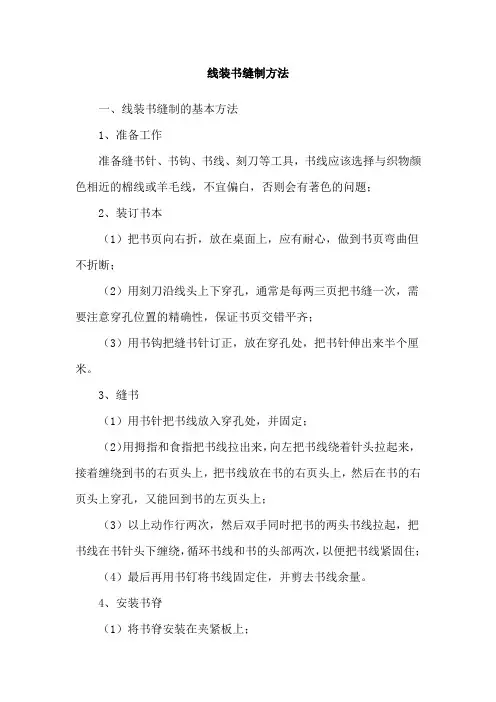 线装书缝制方法

一、线装书缝制的基本方法

1、准备工作

准备缝书针、书钩、书线、刻刀等工具，书线应该选择与织物颜色相近的棉线或羊毛线，不宜偏白，否则会有著色的问题；

2、装订书本

（1）把书页向右折，放在桌面上，应有耐心，做到书页弯曲但不折断；

（2）用刻刀沿线头上下穿孔，通常是每两三页把书缝一次，需要注意穿孔位置的精确性，保证书页交错平齐；

（3）用书钩把缝书针订正，放在穿孔处，把书针伸出来半个厘米。

3、缝书

（1）用书针把书线放入穿孔处，并固定；

（2）用拇指和食指把书线拉出来，向左把书线绕着针头拉起来，接着缠绕到书的右页头上，把书线放在书的右页头上，然后在书的右页头上穿孔，又能回到书的左页头上；

（3）以上动作行两次，然后双手同时把书的两头书线拉起，把书线在书针头下缠绕，循环书线和书的头部两次，以便把书线紧固住；

（4）最后再用书钉将书线固定住，并剪去书线余量。

4、安装书脊

（1）将书脊安装在夹紧板上；